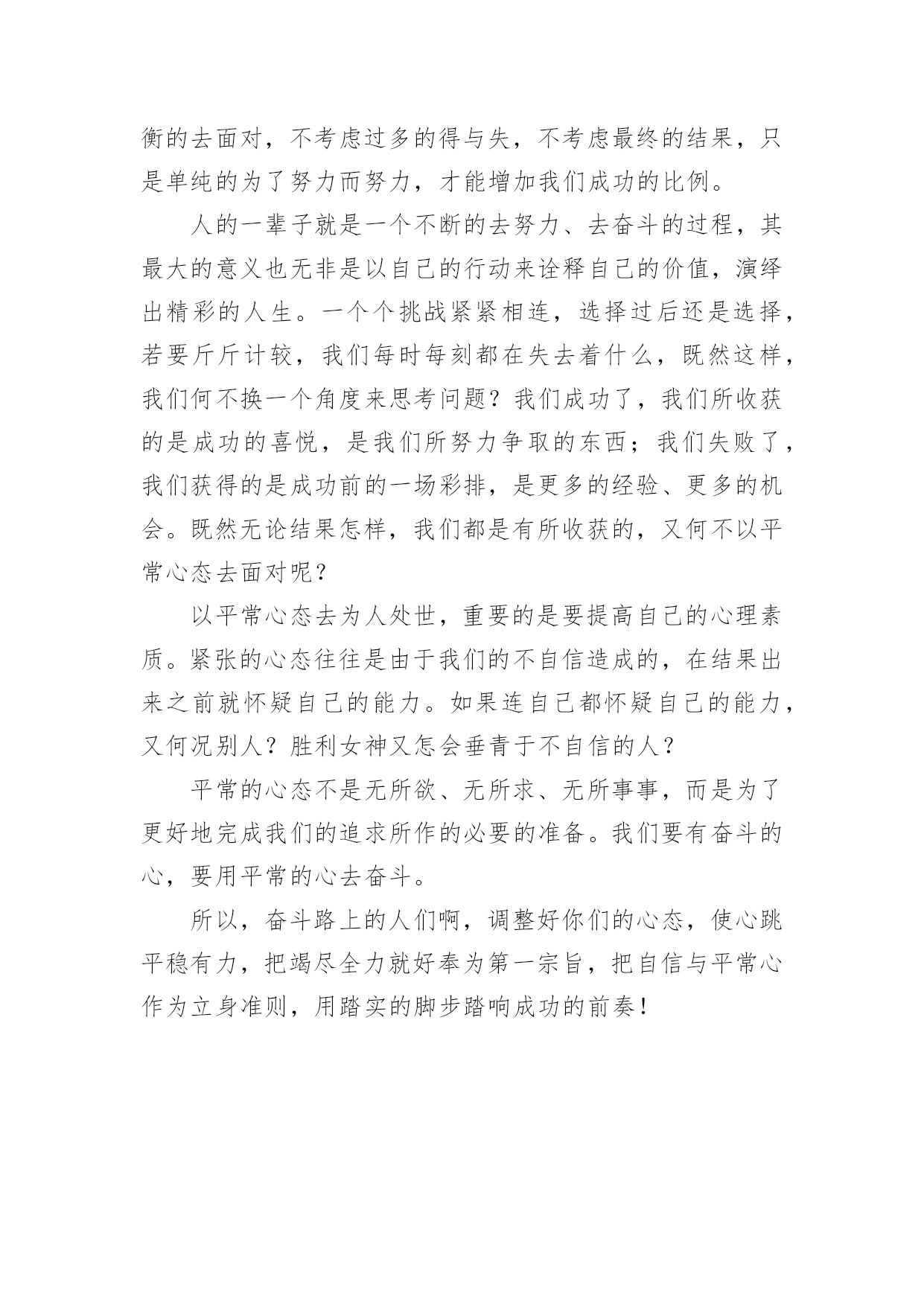 衡的去面对，不考虑过多的得与失，不考虑最终的结果，只是单纯的为了努力而努力，才能增加我们成功的比例。

人的一辈子就是一个不断的去努力、去奋斗的过程，其最大的意义也无非是以自己的行动来诠释自己的价值，演绎出精彩的人生。一个个挑战紧紧相连，选择过后还是选择，若要斤斤计较，我们每时每刻都在失去着什么，既然这样，我们何不换一个角度来思考问题？我们成功了，我们所收获的是成功的喜悦，是我们所努力争取的东西；我们失败了，我们获得的是成功前的一场彩排，是更多的经验、更多的机会。既然无论结果怎样，我们都是有所收获的，又何不以平常心态去面对呢？

以平常心态去为人处世，重要的是要提高自己的心理素质。紧张的心态往往是由于我们的不自信造成的，在结果出来之前就怀疑自己的能力。如果连自己都怀疑自己的能力，又何况别人？胜利女神又怎会垂青于不自信的人？

平常的心态不是无所欲、无所求、无所事事，而是为了更好地完成我们的追求所作的必要的准备。我们要有奋斗的心，要用平常的心去奋斗。

所以，奋斗路上的人们啊，调整好你们的心态，使心跳平稳有力，把竭尽全力就好奉为第一宗旨，把自信与平常心作为立身准则，用踏实的脚步踏响成功的前奏！